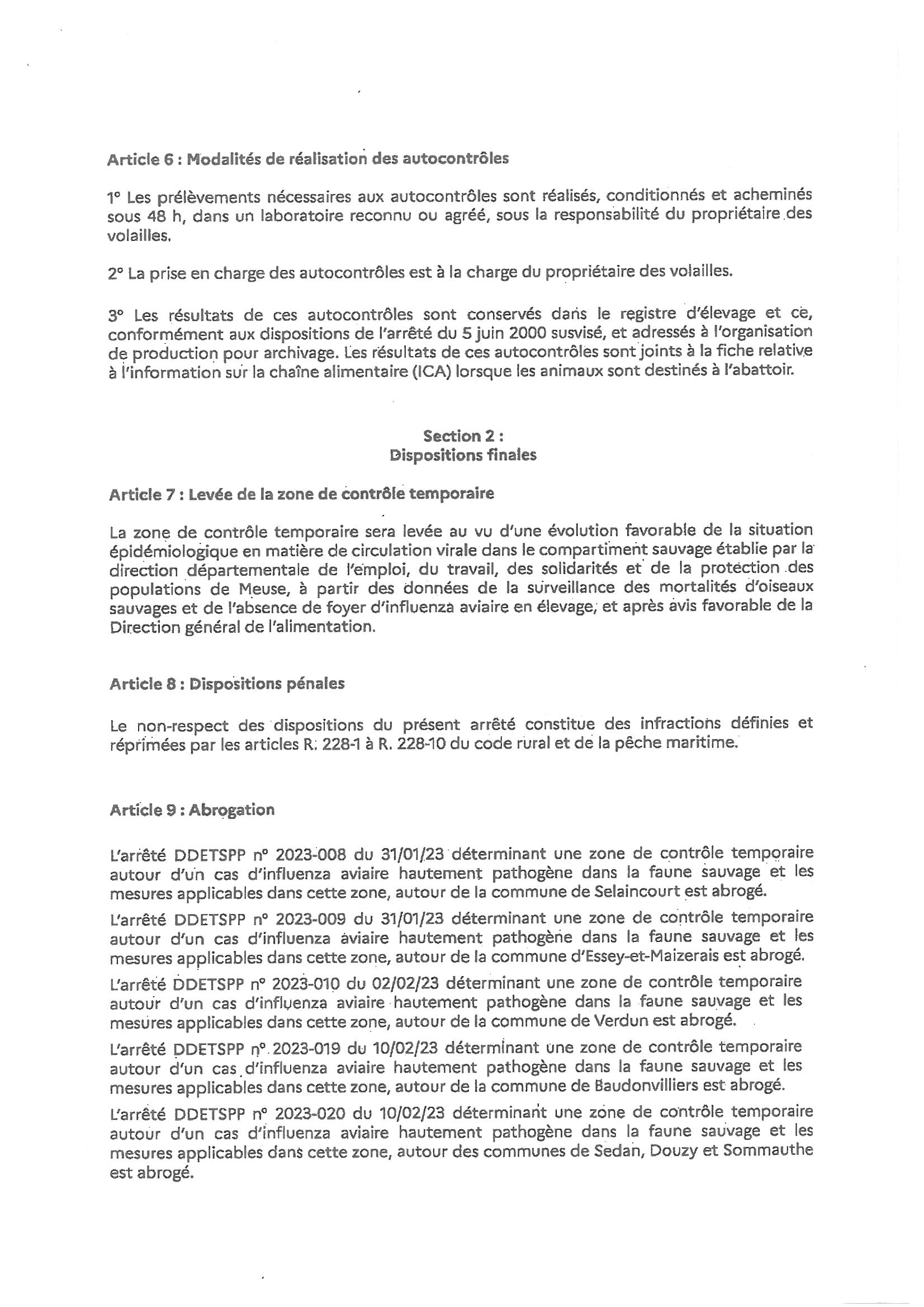 Article 6 : Modalités de réalisation des autocontrôles

1° Les prélèvements nécessaires aux autocontrôles sont réalisés, conditionnés et acheminés sous 48 h, dans un laboratoire reconnu ou agréé, sous la responsabilité du propriétaire des volailles.

2° La prise en charge des autocontrôles est à la charge du propriétaire des volailles.

3° Les résultats de ces autocontrôles sont conservés dans le registre d'élevage et ce, conformément aux dispositions de l'arrêté du 5 juin 2000 susvisé, et adressés à l'organisation de production pour archivage. Les résultats de ces autocontrôles sont joints à la fiche relative à l'information sur la chaîne alimentaire (ICA) lorsque les animaux sont destinés à l'abattoir.

Section 2 :
Dispositions finales

Article 7 : Levée de la zone de contrôle temporaire

La zone de contrôle temporaire sera levée au vu d'une évolution favorable de la situation épidémiologique en matière de circulation virale dans le compartiment sauvage établie par la direction départementale de l'emploi, du travail, des solidarités et de la protection des populations de Meuse, à partir des données de la surveillance des mortalités d'oiseaux sauvages et de l'absence de foyer d'influenza aviaire en élevage, et après avis favorable de la Direction général de l'alimentation.

Article 8 : Dispositions pénales

Le non-respect des dispositions du présent arrêté constitue des infractions définies et réprimées par les articles R. 228-1 à R. 228-10 du code rural et de la pêche maritime.

Article 9 : Abrogation

L'arrêté DDETSPP n° 2023-008 du 31/01/23 déterminant une zone de contrôle temporaire autour d'un cas d'influenza aviaire hautement pathogène dans la faune sauvage et les mesures applicables dans cette zone, autour de la commune de Selaincourt est abrogé.

L'arrêté DDETSPP n° 2023-009 du 31/01/23 déterminant une zone de contrôle temporaire autour d'un cas d'influenza aviaire hautement pathogène dans la faune sauvage et les mesures applicables dans cette zone, autour de la commune d'Essey-et-Maizerais est abrogé.

L'arrêté DDETSPP n° 2023-010 du 02/02/23 déterminant une zone de contrôle temporaire autour d'un cas d'influenza aviaire hautement pathogène dans la faune sauvage et les mesures applicables dans cette zone, autour de la commune de Verdun est abrogé.

L'arrêté DDETSPP n° 2023-019 du 10/02/23 déterminant une zone de contrôle temporaire autour d'un cas d'influenza aviaire hautement pathogène dans la faune sauvage et les mesures applicables dans cette zone, autour de la commune de Baudonvilliers est abrogé.

L'arrêté DDETSPP n° 2023-020 du 10/02/23 déterminant une zone de contrôle temporaire autour d'un cas d'influenza aviaire hautement pathogène dans la faune sauvage et les mesures applicables dans cette zone, autour des communes de Sedan, Douzy et Sommauthe est abrogé.